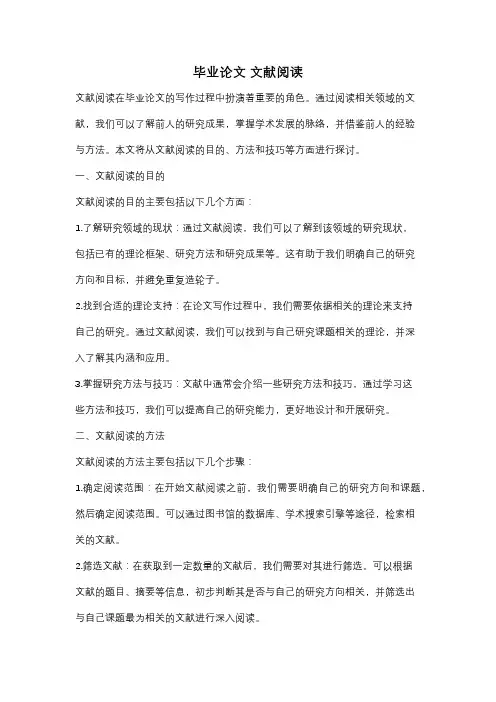 毕业论文 文献阅读

文献阅读在毕业论文的写作过程中扮演着重要的角色。通过阅读相关领域的文献，我们可以了解前人的研究成果，掌握学术发展的脉络，并借鉴前人的经验与方法。本文将从文献阅读的目的、方法和技巧等方面进行探讨。

一、文献阅读的目的

文献阅读的目的主要包括以下几个方面：

1.了解研究领域的现状：通过文献阅读，我们可以了解到该领域的研究现状，包括已有的理论框架、研究方法和研究成果等。这有助于我们明确自己的研究方向和目标，并避免重复造轮子。

2.找到合适的理论支持：在论文写作过程中，我们需要依据相关的理论来支持自己的研究。通过文献阅读，我们可以找到与自己研究课题相关的理论，并深入了解其内涵和应用。

3.掌握研究方法与技巧：文献中通常会介绍一些研究方法和技巧，通过学习这些方法和技巧，我们可以提高自己的研究能力，更好地设计和开展研究。

二、文献阅读的方法

文献阅读的方法主要包括以下几个步骤：

1.确定阅读范围：在开始文献阅读之前，我们需要明确自己的研究方向和课题，然后确定阅读范围。可以通过图书馆的数据库、学术搜索引擎等途径，检索相关的文献。

2.筛选文献：在获取到一定数量的文献后，我们需要对其进行筛选。可以根据文献的题目、摘要等信息，初步判断其是否与自己的研究方向相关，并筛选出与自己课题最为相关的文献进行深入阅读。